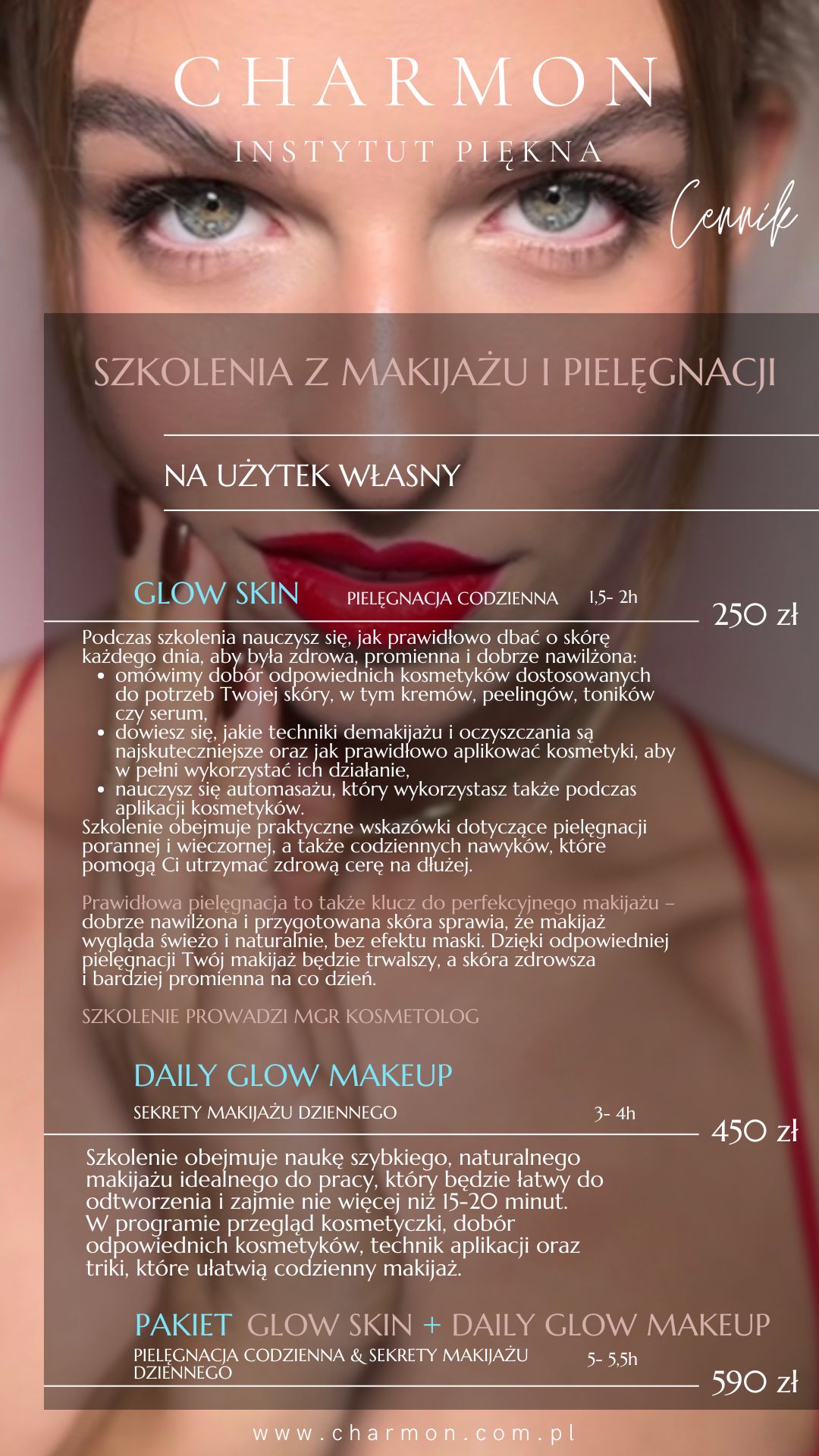 CHARMON
INSTYTUT PIĘKNA
Cennik

SZKOLENIA Z MAKIJAŻU I PIELĘGNACJI

NA UŻYTEK WŁASNY

GLOW SKIN PIELĘGNACJA CODZIENNA 1,5- 2h
250 zł

Podczas szkolenia nauczysz się, jak prawidłowo dbać o skórę każdego dnia, aby była zdrowa, promienna i dobrze nawilżona:
• omówimy dobór odpowiednich kosmetyków dostosowanych do potrzeb Twojej skóry, w tym kremów, peelingów, toników czy serum,
• dowiesz się, jakie techniki demakijażu i oczyszczania są najskuteczniejsze oraz jak prawidłowo aplikować kosmetyki, aby w pełni wykorzystać ich działanie,
• nauczysz się automasażu, który wykorzystasz także podczas aplikacji kosmetyków.
Szkolenie obejmuje praktyczne wskazówki dotyczące pielęgnacji porannej i wieczornej, a także codziennych nawyków, które pomogą Ci utrzymać zdrową cerę na dłużej.

Prawidłowa pielęgnacja to także klucz do perfekcyjnego makijażu – dobrze nawilżona i przygotowana skóra sprawia, że makijaż wygląda świeżo i naturalnie, bez efektu maski. Dzięki odpowiedniej pielęgnacji Twój makijaż będzie trwalszy, a skóra zdrowsza i bardziej promienna na co dzień.

SZKOLENIE PROWADZI MGR KOSMETOLOG

DAILY GLOW MAKEUP
SEKRETY MAKIJAŻU DZIENNEGO 3- 4h
450 zł

Szkolenie obejmuje naukę szybkiego, naturalnego makijażu idealnego do pracy, który będzie łatwy do odtworzenia i zajmie nie więcej niż 15-20 minut.
W programie przegląd kosmetyczki, dobór odpowiednich kosmetyków, technik aplikacji oraz triki, które ułatwią codzienny makijaż.

PAKIET GLOW SKIN + DAILY GLOW MAKEUP
PIELĘGNACJA CODZIENNA & SEKRETY MAKIJAŻU DZIENNEGO 5- 5,5h
590 zł

www.charmon.com.pl